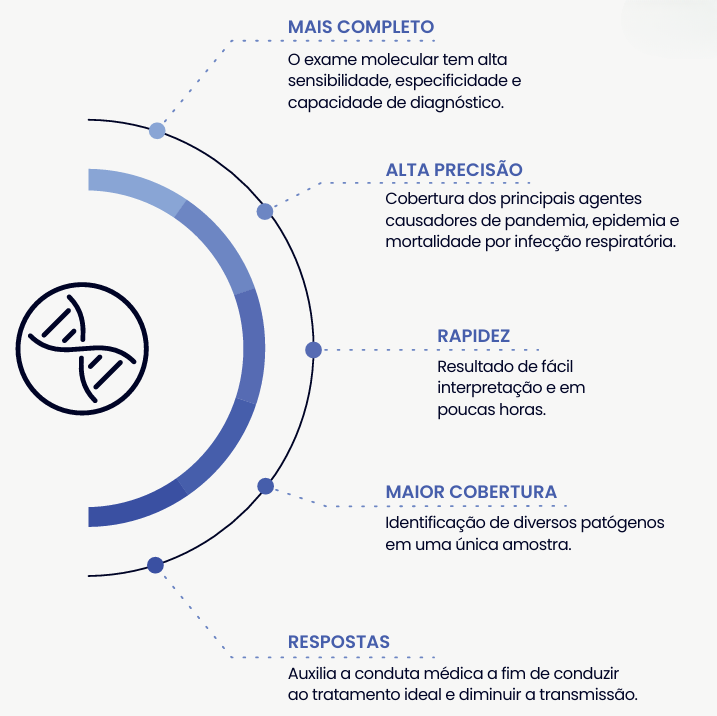 MAIS COMPLETO
O exame molecular tem alta sensibilidade, especificidade e capacidade de diagnóstico.

ALTA PRECISÃO
Cobertura dos principais agentes causadores de pandemia, epidemia e mortalidade por infecção respiratória.

RAPIDEZ
Resultado de fácil interpretação e em poucas horas.

MAIOR COBERTURA
Identificação de diversos patógenos em uma única amostra.

RESPOSTAS
Auxilia a conduta médica a fim de conduzir ao tratamento ideal e diminuir a transmissão.